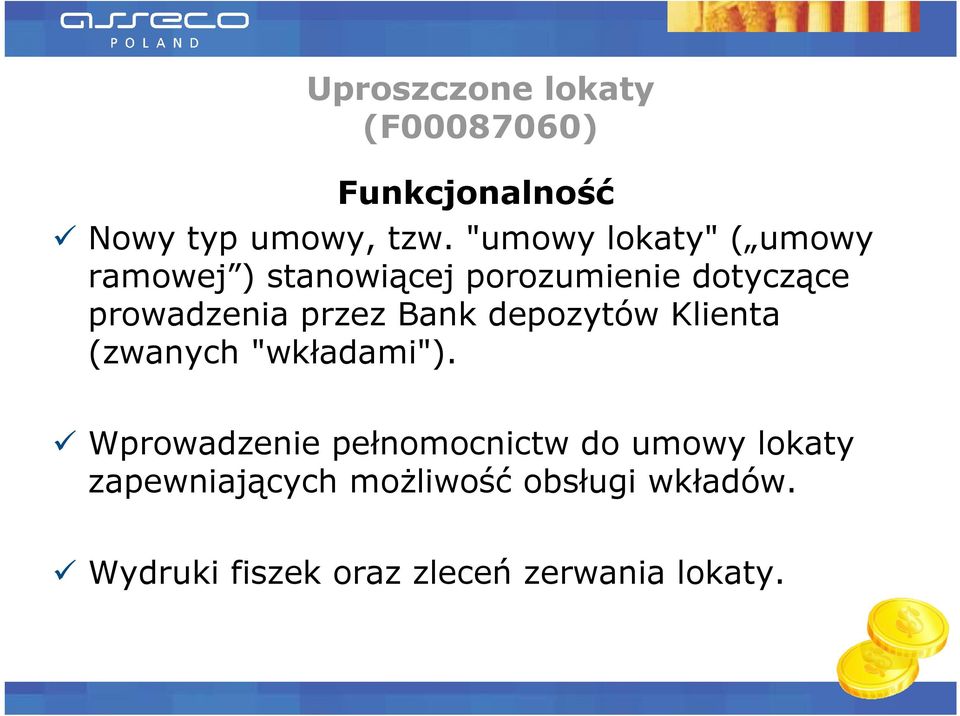 asseco
POLAND

Uproszczone lokaty (F00087060)

Funkcjonalność

✓ Nowy typ umowy, tzw. "umowy lokaty" („umowy ramowej”) stanowiącej porozumienie dotyczące prowadzenia przez Bank depozytów Klienta (zwanych "wkładami").

✓ Wprowadzenie pełnomocnictw do umowy lokaty zapewniających możliwość obsługi wkładów.

✓ Wydruki fiszek oraz zleceń zerwania lokaty.